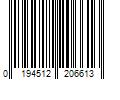 0 194512 206613